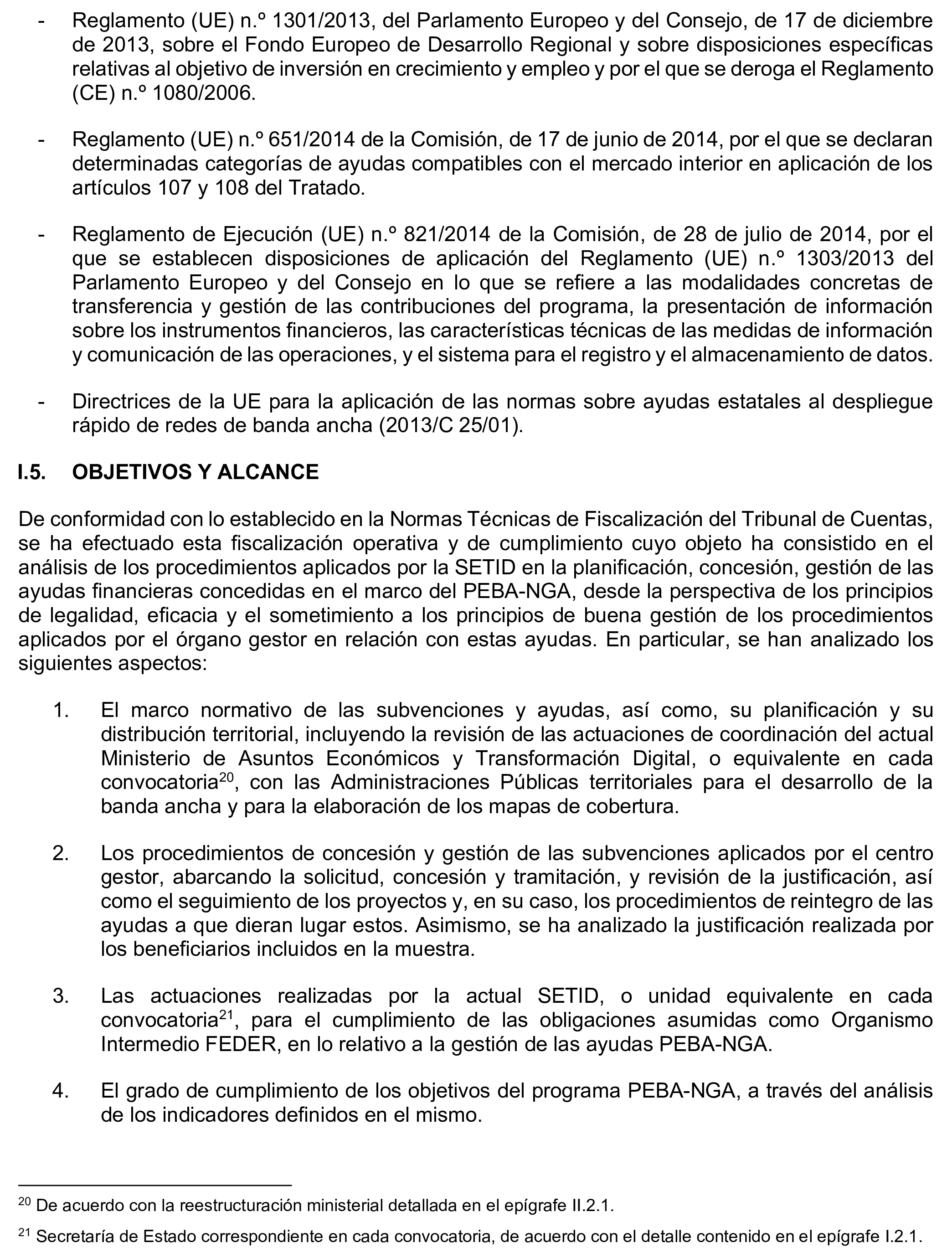 - Reglamento (UE) n.º 1301/2013, del Parlamento Europeo y del Consejo, de 17 de diciembre de 2013, sobre el Fondo Europeo de Desarrollo Regional y sobre disposiciones específicas relativas al objetivo de inversión en crecimiento y empleo y por el que se deroga el Reglamento (CE) n.º 1080/2006.

- Reglamento (UE) n.º 651/2014 de la Comisión, de 17 de junio de 2014, por el que se declaran determinadas categorías de ayudas compatibles con el mercado interior en aplicación de los artículos 107 y 108 del Tratado.

- Reglamento de Ejecución (UE) n.º 821/2014 de la Comisión, de 28 de julio de 2014, por el que se establecen disposiciones de aplicación del Reglamento (UE) n.º 1303/2013 del Parlamento Europeo y del Consejo en lo que se refiere a las modalidades concretas de transferencia y gestión de las contribuciones del programa, la presentación de información sobre los instrumentos financieros, las características técnicas de las medidas de información y comunicación de las operaciones, y el sistema para el registro y el almacenamiento de datos.

- Directrices de la UE para la aplicación de las normas sobre ayudas estatales al despliegue rápido de redes de banda ancha (2013/C 25/01).

I.5. OBJETIVOS Y ALCANCE

De conformidad con lo establecido en la Normas Técnicas de Fiscalización del Tribunal de Cuentas, se ha efectuado esta fiscalización operativa y de cumplimiento cuyo objeto ha consistido en el análisis de los procedimientos aplicados por la SETID en la planificación, concesión, gestión de las ayudas financieras concedidas en el marco del PEBA-NGA, desde la perspectiva de los principios de legalidad, eficacia y el sometimiento a los principios de buena gestión de los procedimientos aplicados por el órgano gestor en relación con estas ayudas. En particular, se han analizado los siguientes aspectos:

1. El marco normativo de las subvenciones y ayudas, así como, su planificación y su distribución territorial, incluyendo la revisión de las actuaciones de coordinación del actual Ministerio de Asuntos Económicos y Transformación Digital, o equivalente en cada convocatoria$^{20}$, con las Administraciones Públicas territoriales para el desarrollo de la banda ancha y para la elaboración de los mapas de cobertura.

2. Los procedimientos de concesión y gestión de las subvenciones aplicados por el centro gestor, abarcando la solicitud, concesión y tramitación, y revisión de la justificación, así como el seguimiento de los proyectos y, en su caso, los procedimientos de reintegro de las ayudas a que dieran lugar estos. Asimismo, se ha analizado la justificación realizada por los beneficiarios incluidos en la muestra.

3. Las actuaciones realizadas por la actual SETID, o unidad equivalente en cada convocatoria$^{21}$, para el cumplimiento de las obligaciones asumidas como Organismo Intermedio FEDER, en lo relativo a la gestión de las ayudas PEBA-NGA.

4. El grado de cumplimiento de los objetivos del programa PEBA-NGA, a través del análisis de los indicadores definidos en el mismo.

$^{20}$ De acuerdo con la reestructuración ministerial detallada en el epígrafe II.2.1.

$^{21}$ Secretaría de Estado correspondiente en cada convocatoria, de acuerdo con el detalle contenido en el epígrafe I.2.1.